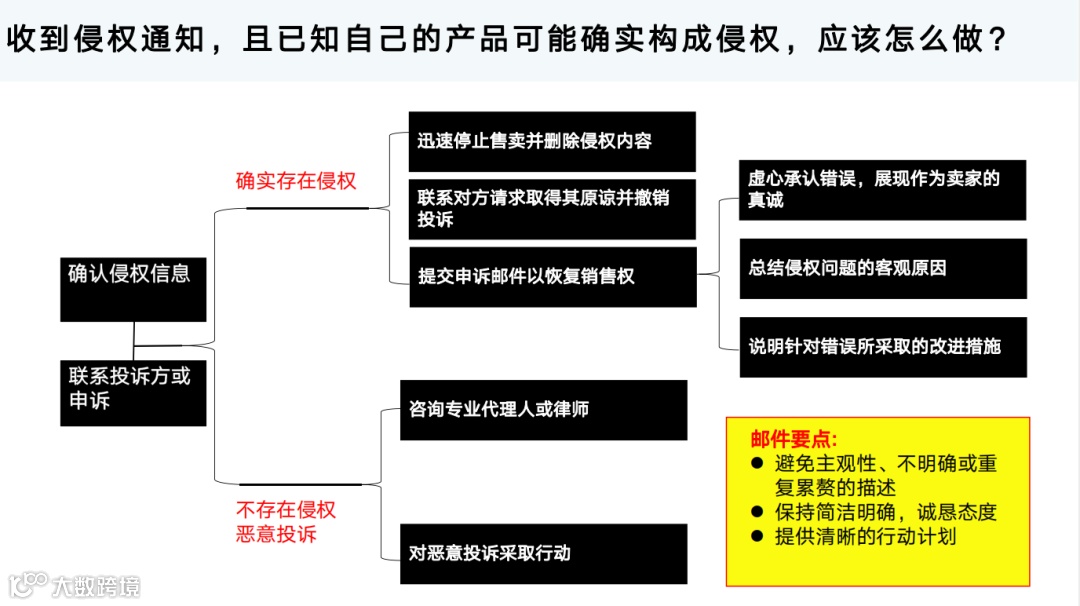 收到侵权通知，且已知自己的产品可能确实构成侵权，应该怎么做？

确认侵权信息

联系投诉方或申诉

确实存在侵权

迅速停止售卖并删除侵权内容

联系对方请求取得其原谅并撤销投诉

提交申诉邮件以恢复销售权

虚心承认错误，展现作为卖家的真诚

总结侵权问题的客观原因

说明针对错误所采取的改进措施

不存在侵权
恶意投诉

咨询专业代理人或律师

对恶意投诉采取行动

邮件要点:
● 避免主观性、不明确或重复累赘的描述
● 保持简洁明确，诚恳态度
● 提供清晰的行动计划

大数跨境